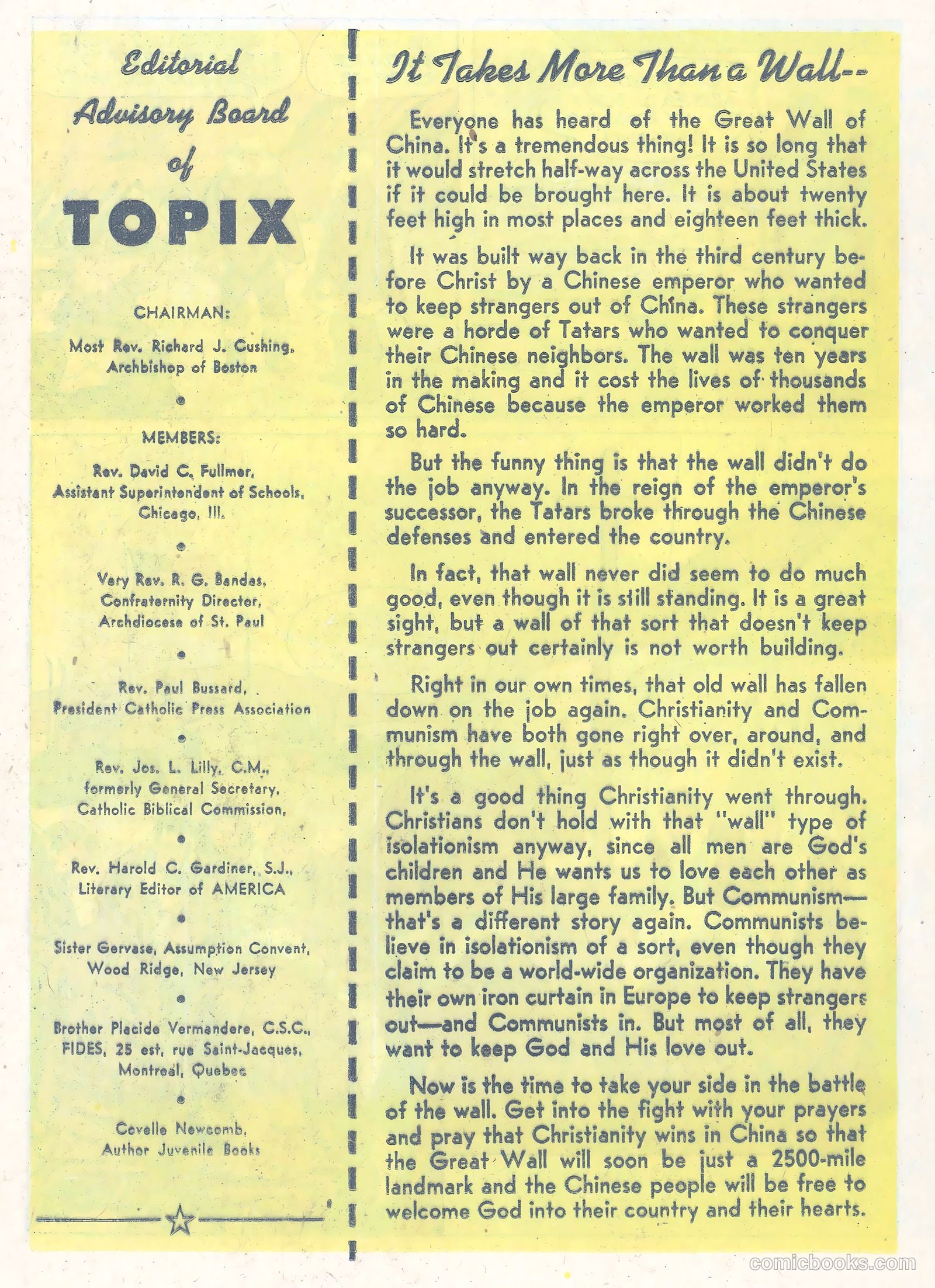 Editorial Advisory Board of TOPIX

CHAIRMAN:

Most Rev. Richard J. Cushing, Archbishop of Boston

MEMBERS:

Rev. David C. Fullmer, Assistant Superintendent of Schools, Chicago, Ill.

Very Rev. R. G. Bandas, Confraternity Director, Archdiocese of St. Paul

Rev. Paul Bussard, President Catholic Press Association

Rev. Jos. L. Lilly, C.M., formerly General Secretary, Catholic Biblical Commission,

Rev. Harold C. Gardiner, S.J., Literary Editor of AMERICA

Sister Gervase, Assumption Convent, Wood Ridge, New Jersey

Brother Placide Vermandere, C.S.C., FIDES, 25 est, rue Saint-Jacques, Montreal, Quebec

Covelle Newcomb, Author Juvenile Books

It Takes More Than a Wall--

Everyone has heard of the Great Wall of China. It's a tremendous thing! It is so long that it would stretch half-way across the United States if it could be brought here. It is about twenty feet high in most places and eighteen feet thick.

It was built way back in the third century before Christ by a Chinese emperor who wanted to keep strangers out of China. These strangers were a horde of Tatars who wanted to conquer their Chinese neighbors. The wall was ten years in the making and it cost the lives of thousands of Chinese because the emperor worked them so hard.

But the funny thing is that the wall didn't do the job anyway. In the reign of the emperor's successor, the Tatars broke through the Chinese defenses and entered the country.

In fact, that wall never did seem to do much good, even though it is still standing. It is a great sight, but a wall of that sort that doesn't keep strangers out certainly is not worth building.

Right in our own times, that old wall has fallen down on the job again. Christianity and Communism have both gone right over, around, and through the wall, just as though it didn't exist.

It's a good thing Christianity went through. Christians don't hold with that "wall" type of isolationism anyway, since all men are God's children and He wants us to love each other as members of His large family. But Communism—that's a different story again. Communists believe in isolationism of a sort, even though they claim to be a world-wide organization. They have their own iron curtain in Europe to keep strangers out—and Communists in. But most of all, they want to keep God and His love out.

Now is the time to take your side in the battle of the wall. Get into the fight with your prayers and pray that Christianity wins in China so that the Great Wall will soon be just a 2500-mile landmark and the Chinese people will be free to welcome God into their country and their hearts.

comicbooks.com